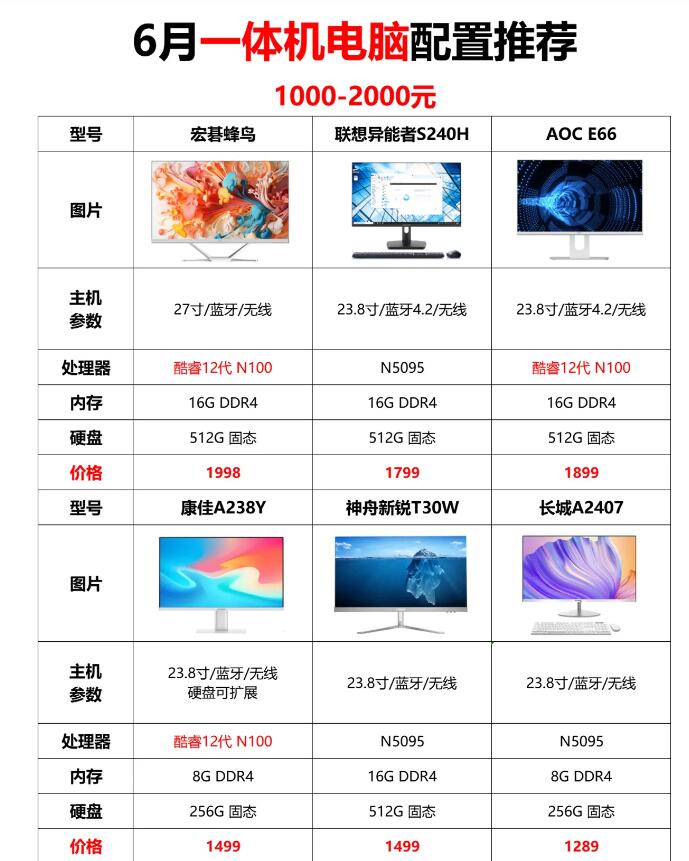 6月一体机电脑配置推荐

1000-2000元

| 型号 | 宏碁蜂鸟 | 联想异能者S240H | AOC E66 |
|---|---|---|---|
| 图片 | | | |
| 主机参数 | 27寸/蓝牙/无线 | 23.8寸/蓝牙4.2/无线 | 23.8寸/蓝牙4.2/无线 |
| 处理器 | 酷睿12代 N100 | N5095 | 酷睿12代 N100 |
| 内存 | 16G DDR4 | 16G DDR4 | 16G DDR4 |
| 硬盘 | 512G 固态 | 512G 固态 | 512G 固态 |
| 价格 | 1998 | 1799 | 1899 |
| 型号 | 康佳A238Y | 神舟新锐T30W | 长城A2407 |
| 图片 | | | |
| 主机参数 | 23.8寸/蓝牙/无线 硬盘可扩展 | 23.8寸/蓝牙/无线 | 23.8寸/蓝牙/无线 |
| 处理器 | 酷睿12代 N100 | N5095 | N5095 |
| 内存 | 8G DDR4 | 16G DDR4 | 8G DDR4 |
| 硬盘 | 256G 固态 | 512G 固态 | 256G 固态 |
| 价格 | 1499 | 1499 | 1289 |